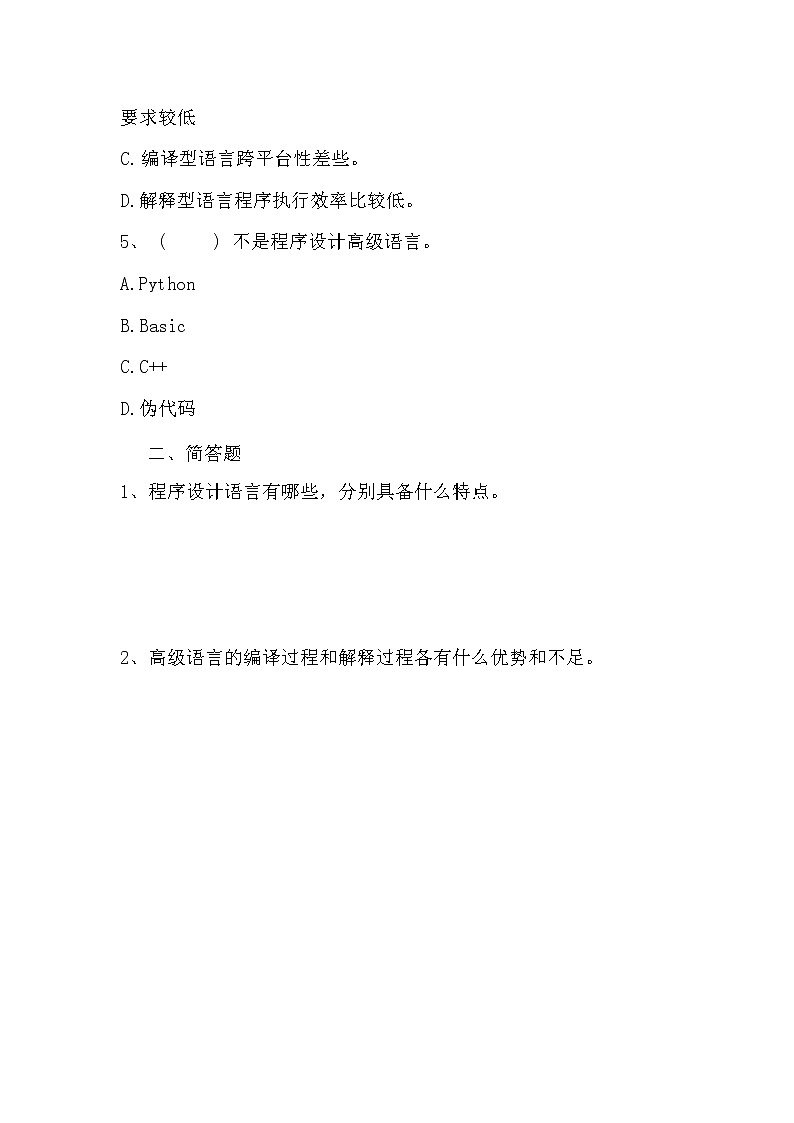 要求较低

C.编译型语言跨平台性差些。

D.解释型语言程序执行效率比较低。

5、（　　）不是程序设计高级语言。

A.Python

B.Basic

C.C++

D.伪代码

二、简答题

1、程序设计语言有哪些，分别具备什么特点。

2、高级语言的编译过程和解释过程各有什么优势和不足。